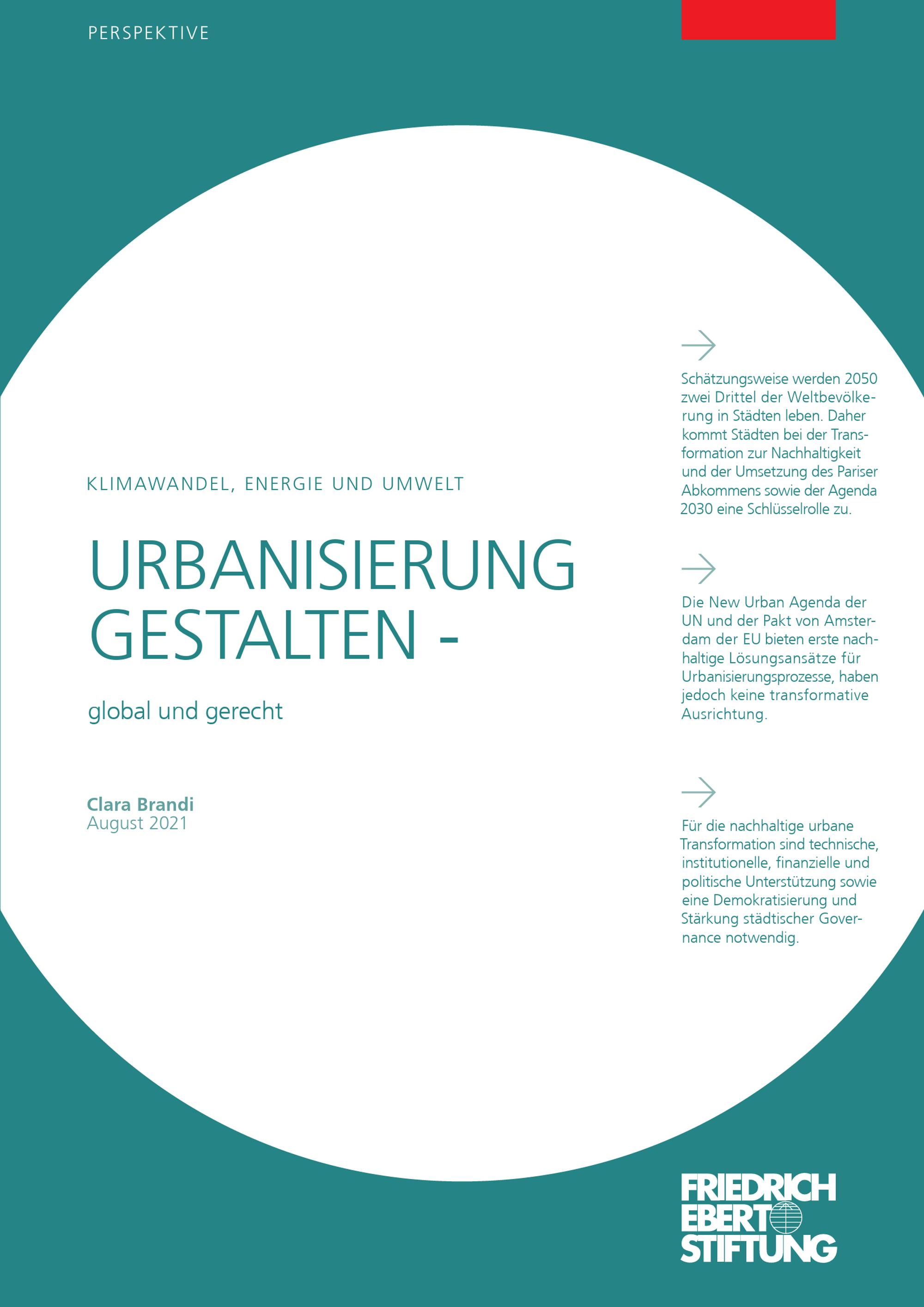 PERSPEKTIVE

KLIMAWANDEL, ENERGIE UND UMWELT

URBANISIERUNG GESTALTEN -

global und gerecht

Clara Brandi
August 2021

Schätzungsweise werden 2050 zwei Drittel der Weltbevölkerung in Städten leben. Daher kommt Städten bei der Transformation zur Nachhaltigkeit und der Umsetzung des Pariser Abkommens sowie der Agenda 2030 eine Schlüsselrolle zu.

Die New Urban Agenda der UN und der Pakt von Amsterdam der EU bieten erste nachhaltige Lösungsansätze für Urbanisierungsprozesse, haben jedoch keine transformative Ausrichtung.

Für die nachhaltige urbane Transformation sind technische, institutionelle, finanzielle und politische Unterstützung sowie eine Demokratisierung und Stärkung städtischer Governance notwendig.

FRIEDRICH EBERT STIFTUNG